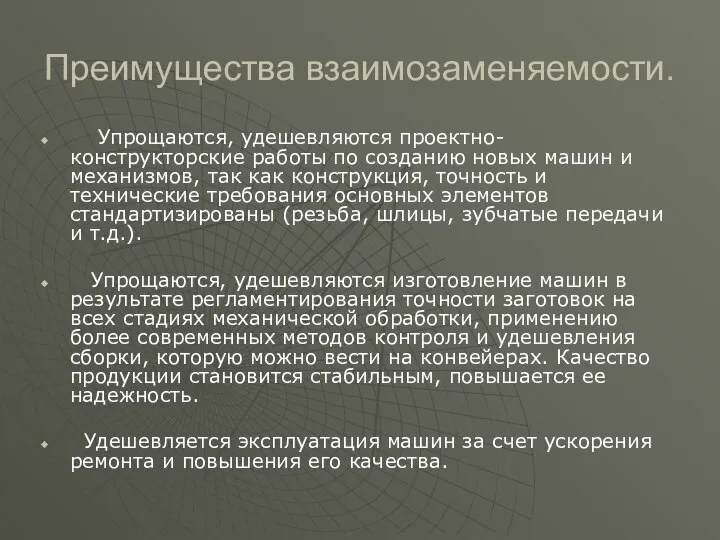 Преимущества взаимозаменяемости.

Упрощаются, удешевляются проектно-конструкторские работы по созданию новых машин и механизмов, так как конструкция, точность и технические требования основных элементов стандартизированы (резьба, шлицы, зубчатые передачи и т.д.).

Упрощаются, удешевляются изготовление машин в результате регламентирования точности заготовок на всех стадиях механической обработки, применению более современных методов контроля и удешевления сборки, которую можно вести на конвейерах. Качество продукции становится стабильным, повышается ее надежность.

Удешевляется эксплуатация машин за счет ускорения ремонта и повышения его качества.